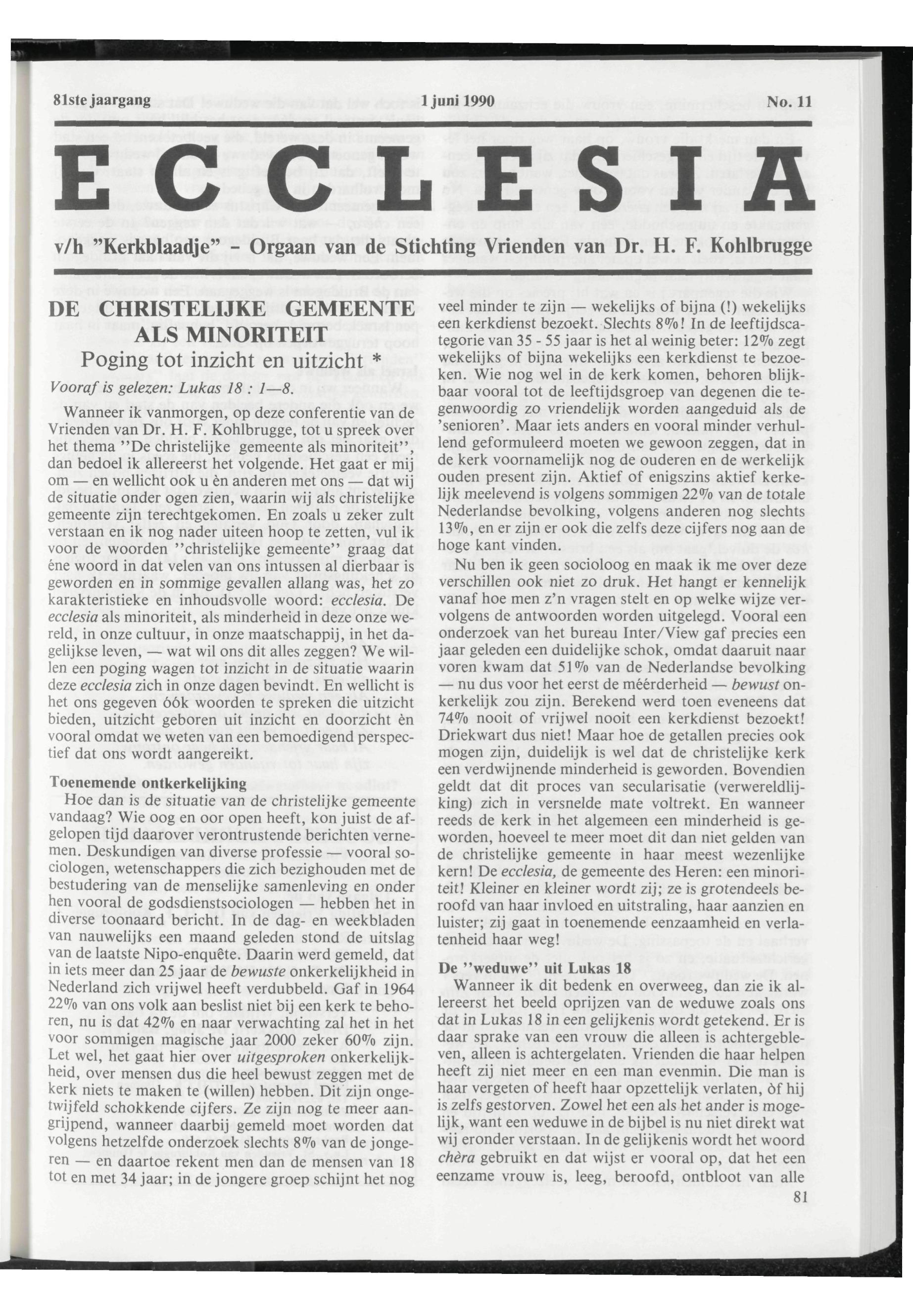 81ste jaargang 1 juni 1990 No. 11

ECCLESIA

v/h "Kerkblaadje" - Orgaan van de Stichting Vrienden van Dr. H. F. Kohlbrugge

DE CHRISTELIJKE GEMEENTE ALS MINORITEIT

Poging tot inzicht en uitzicht *

Vooraf is gelezen: Lukas 18 : 1—8.

Wanneer ik vanmorgen, op deze conferentie van de Vrienden van Dr. H. F. Kohlbrugge, tot u spreek over het thema "De christelijke gemeente als minoriteit", dan bedoel ik allereerst het volgende. Het gaat er mij om — en wellicht ook u èn anderen met ons — dat wij de situatie onder ogen zien, waarin wij als christelijke gemeente zijn terechtgekomen. En zoals u zeker zult verstaan en ik nog nader uiteen hoop te zetten, vul ik voor de woorden "christelijke gemeente" graag dat éne woord in dat velen van ons intussen al dierbaar is geworden en in sommige gevallen allang was, het zo karakteristieke en inhoudsvolle woord: ecclesia. De ecclesia als minoriteit, als minderheid in deze onze wereld, in onze cultuur, in onze maatschappij, in het dagelijkse leven, — wat wil ons dit alles zeggen? We willen een poging wagen tot inzicht in de situatie waarin deze ecclesia zich in onze dagen bevindt. En wellicht is het ons gegeven óók woorden te spreken die uitzicht bieden, uitzicht geboren uit inzicht en doorzicht èn vooral omdat we weten van een bemoedigend perspectief dat ons wordt aangereikt.

Toenemende ontkerkelijking

Hoe dan is de situatie van de christelijke gemeente vandaag? Wie oog en oor open heeft, kon juist de afgelopen tijd daarover verontrustende berichten vernemen. Deskundigen van diverse professie — vooral sociologen, wetenschappers die zich bezighouden met de bestudering van de menselijke samenleving en onder hen vooral de godsdienstsociologen — hebben het in diverse toonaard bericht. In de dag- en weekbladen van nauwelijks een maand geleden stond de uitslag van de laatste Nipo-enquête. Daarin werd gemeld, dat in iets meer dan 25 jaar de bewuste onkerkelijkheid in Nederland zich vrijwel heeft verdubbeld. Gaf in 1964 22% van ons volk aan beslist niet bij een kerk te behoren, nu is dat 42% en naar verwachting zal het in het voor sommigen magische jaar 2000 zeker 60% zijn. Let wel, het gaat hier over uitgesproken onkerkelijkheid, over mensen dus die heel bewust zeggen met de kerk niets te maken te (willen) hebben. Dit zijn ongetwijfeld schokkende cijfers. Ze zijn nog te meer aangrijpend, wanneer daarbij gemeld moet worden dat volgens hetzelfde onderzoek slechts 8% van de jongeren — en daartoe rekent men dan de mensen van 18 tot en met 34 jaar; in de jongere groep schijnt het nog veel minder te zijn — wekelijks of bijna (!) wekelijks een kerkdienst bezoekt. Slechts 8%! In de leeftijdscategorie van 35 - 55 jaar is het al weinig beter: 12% zegt wekelijks of bijna wekelijks een kerkdienst te bezoeken. Wie nog wel in de kerk komen, behoren blijkbaar vooral tot de leeftijdsgroep van degenen die tegenwoordig zo vriendelijk worden aangeduid als de 'senioren'. Maar iets anders en vooral minder verhullend geformuleerd moeten we gewoon zeggen, dat in de kerk voornamelijk nog de ouderen en de werkelijk ouden present zijn. Aktief of enigszins aktief kerkelijk meelevend is volgens sommigen 22% van de totale Nederlandse bevolking, volgens anderen nog slechts 13%, en er zijn er ook die zelfs deze cijfers nog aan de hoge kant vinden.

Nu ben ik geen socioloog en maak ik me over deze verschillen ook niet zo druk. Het hangt er kennelijk vanaf hoe men z'n vragen stelt en op welke wijze vervolgens de antwoorden worden uitgelegd. Vooral een onderzoek van het bureau Inter/View gaf precies een jaar geleden een duidelijke schok, omdat daaruit naar voren kwam dat 51% van de Nederlandse bevolking — nu dus voor het eerst de méérderheid — bewust onkerkelijk zou zijn. Berekend werd toen eveneens dat 74% nooit of vrijwel nooit een kerkdienst bezoekt! Driekwart dus niet! Maar hoe de getallen precies ook mogen zijn, duidelijk is wel dat de christelijke kerk een verdwijnende minderheid is geworden. Bovendien geldt dat dit proces van secularisatie (verwereldlijking) zich in versnelde mate voltrekt. En wanneer reeds de kerk in het algemeen een minderheid is geworden, hoeveel te meer moet dit dan niet gelden van de christelijke gemeente in haar meest wezenlijke kern! De ecclesia, de gemeente des Heren: een minoriteit! Kleiner en kleiner wordt zij; ze is grotendeels beroofd van haar invloed en uitstraling, haar aanzien en luister; zij gaat in toenemende eenzaamheid en verlatenheid haar weg!

De "weduwe" uit Lukas 18

Wanneer ik dit bedenk en overweeg, dan zie ik allereerst het beeld oprijzen van de weduwe zoals ons dat in Lukas 18 in een gelijkenis wordt getekend. Er is daar sprake van een vrouw die alleen is achtergebleven, alleen is achtergelaten. Vrienden die haar helpen heeft zij niet meer en een man evenmin. Die man is haar vergeten of heeft haar opzettelijk verlaten, òf hij is zelfs gestorven. Zowel het een als het ander is mogelijk, want een weduwe in de bijbel is nu niet direkt wat wij eronder verstaan. In de gelijkenis wordt het woord chèra gebruikt en dat wijst er vooral op, dat het een eenzame vrouw is, leeg, beroofd, ontbloot van alle

81